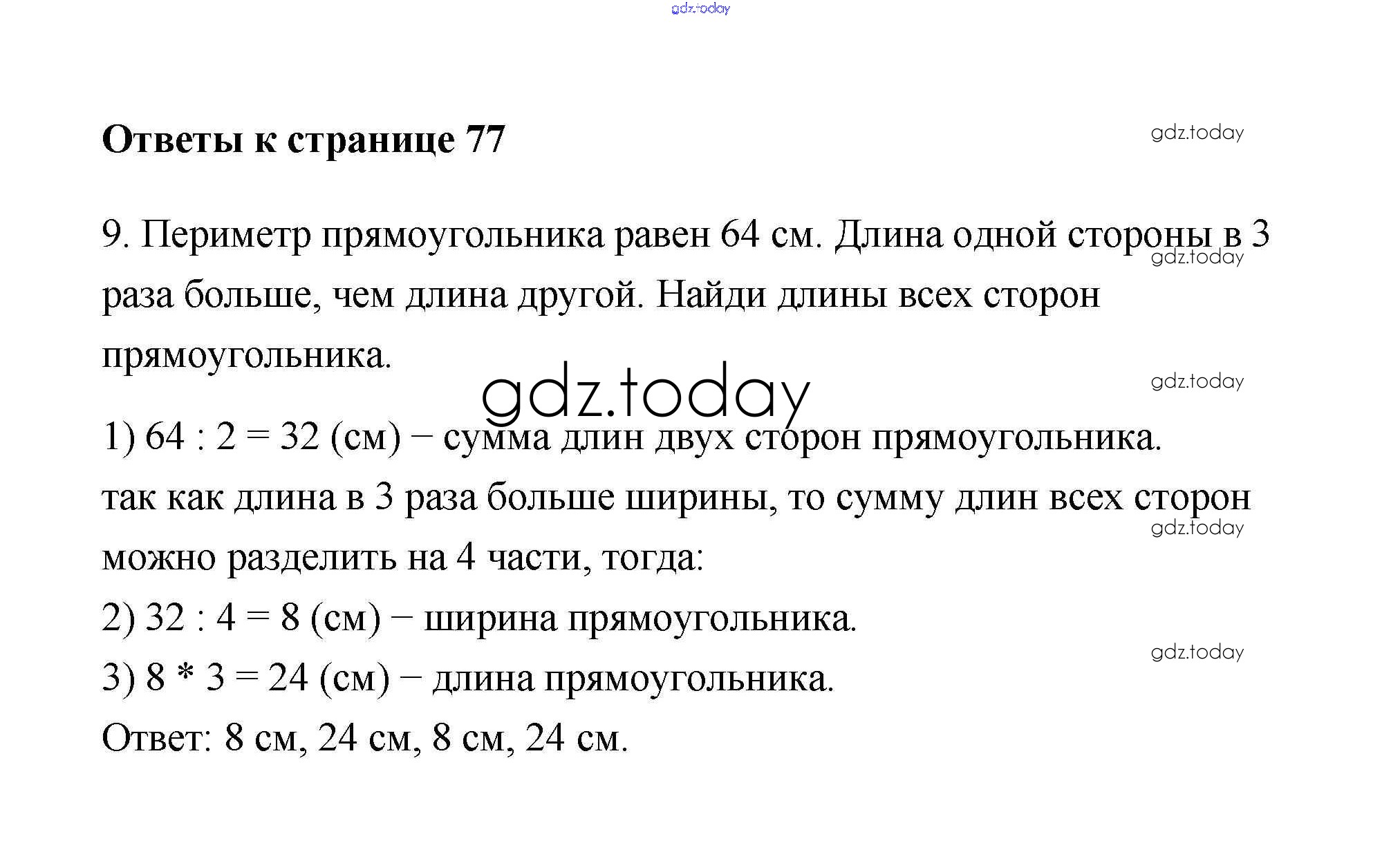 gdz.today

Ответы к странице 77

gdz.today

9. Периметр прямоугольника равен 64 см. Длина одной стороны в 3 раза больше, чем длина другой. Найди длины всех сторон прямоугольника.

gdz.today

gdz.today

gdz.today

1) 64 : 2 = 32 (см) − сумма длин двух сторон прямоугольника.
так как длина в 3 раза больше ширины, то сумму длин всех сторон можно разделить на 4 части, тогда:

gdz.today

2) 32 : 4 = 8 (см) − ширина прямоугольника.

gdz.today

3) 8 * 3 = 24 (см) − длина прямоугольника.
Ответ: 8 см, 24 см, 8 см, 24 см.